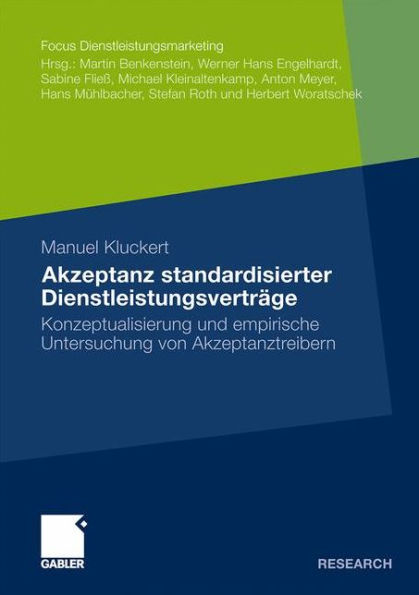 Focus Dienstleistungsmarketing
Hrsg.: Martin Benkenstein, Werner Hans Engelhardt, Sabine Fließ, Michael Kleinaltenkamp, Anton Meyer, Hans Mühlbacher, Stefan Roth und Herbert Woratschek

Manuel Kluckert

Akzeptanz standardisierter Dienstleistungsverträge

Konzeptualisierung und empirische Untersuchung von Akzeptanztreibern

GABLER

RESEARCH